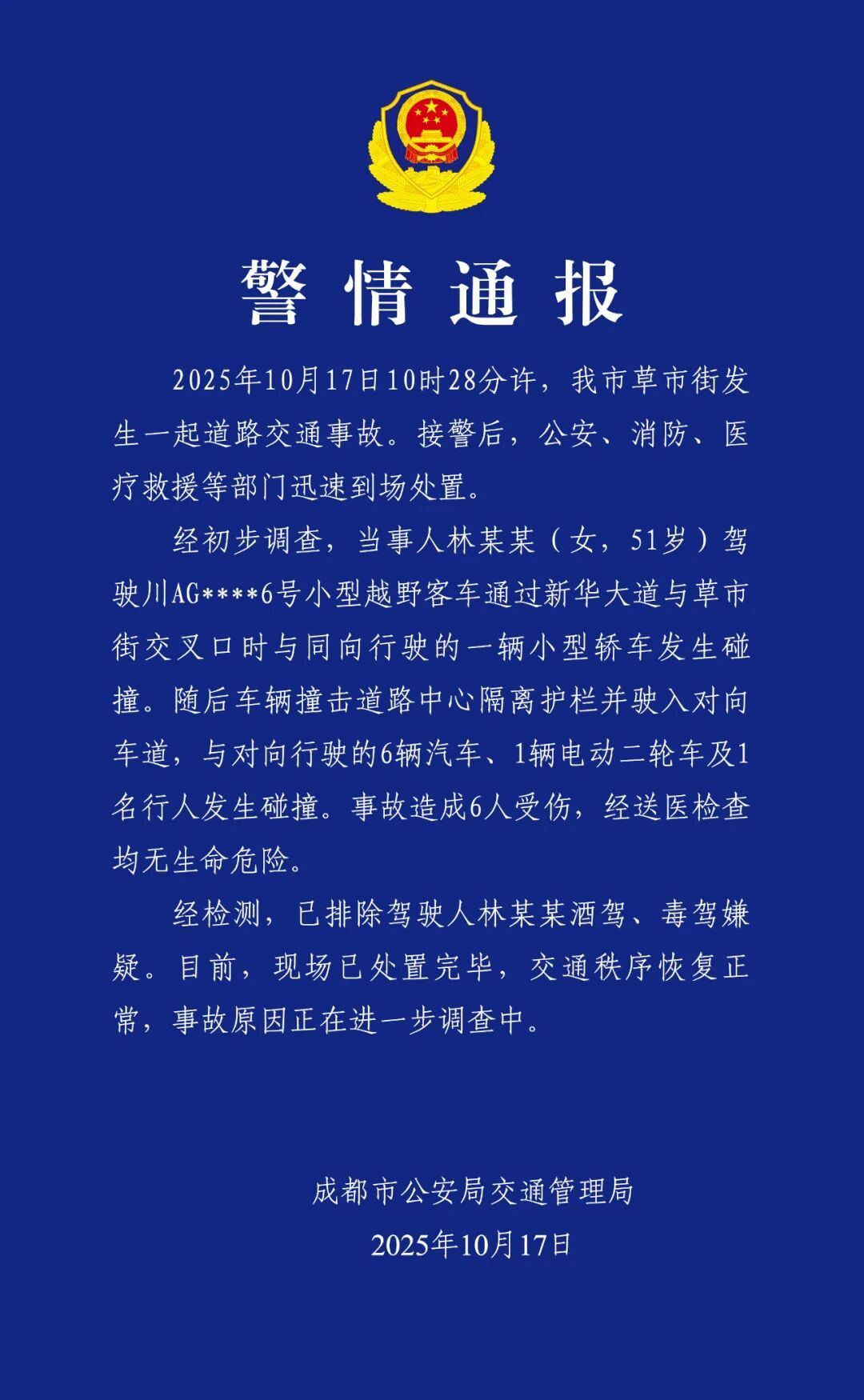 警情通报

2025年10月17日10时28分许，我市草市街发生一起道路交通事故。接警后，公安、消防、医疗救援等部门迅速到场处置。

经初步调查，当事人林某某（女，51岁）驾驶川AG****6号小型越野客车通过新华大道与草市街交叉口时与同向行驶的一辆小型轿车发生碰撞。随后车辆撞击道路中心隔离护栏并驶入对向车道，与对向行驶的6辆汽车、1辆电动二轮车及1名行人发生碰撞。事故造成6人受伤，经送医检查均无生命危险。

经检测，已排除驾驶人林某某酒驾、毒驾嫌疑。目前，现场已处置完毕，交通秩序恢复正常，事故原因正在进一步调查中。

成都市公安局交通管理局
2025年10月17日